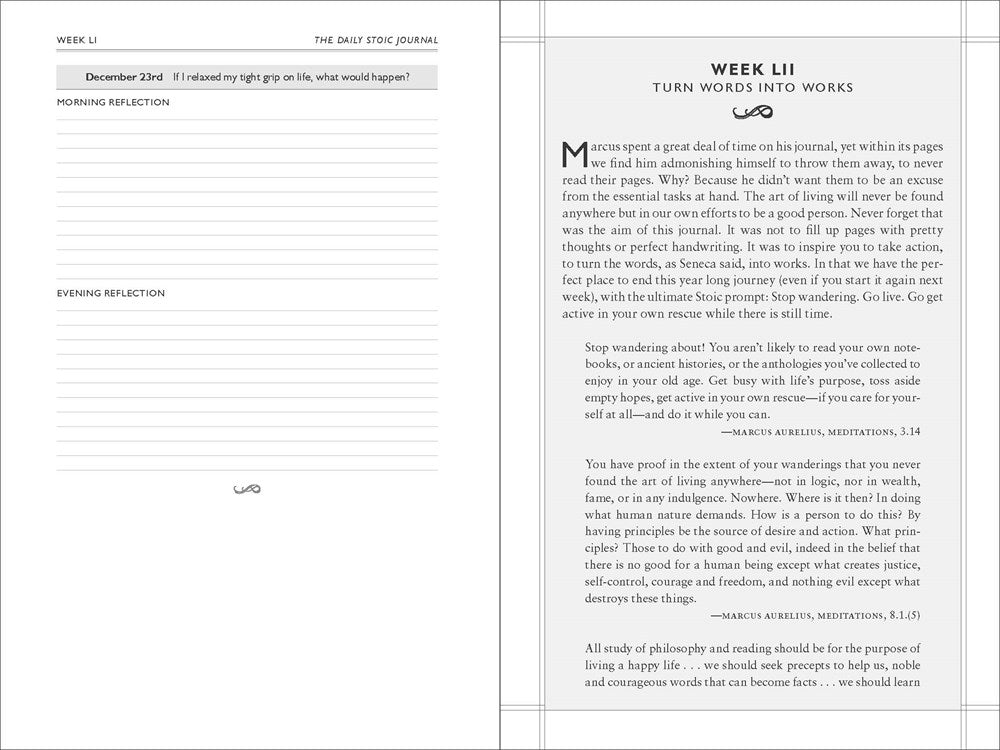 WEEK LI

THE DAILY STOIC JOURNAL

December 23rd If I relaxed my tight grip on life, what would happen?

MORNING REFLECTION

EVENING REFLECTION

WEEK LII
TURN WORDS INTO WORKS

Marcus spent a great deal of time on his journal, yet within its pages we find him admonishing himself to throw them away, to never read their pages. Why? Because he didn't want them to be an excuse from the essential tasks at hand. The art of living will never be found anywhere but in our own efforts to be a good person. Never forget that was the aim of this journal. It was not to fill up pages with pretty thoughts or perfect handwriting. It was to inspire you to take action, to turn the words, as Seneca said, into works. In that we have the perfect place to end this year long journey (even if you start it again next week), with the ultimate Stoic prompt: Stop wandering. Go live. Go get active in your own rescue while there is still time.

Stop wandering about! You aren't likely to read your own notebooks, or ancient histories, or the anthologies you've collected to enjoy in your old age. Get busy with life's purpose, toss aside empty hopes, get active in your own rescue—if you care for yourself at all—and do it while you can.

—MARCUS AURELIUS, MEDITATIONS, 3.14

You have proof in the extent of your wanderings that you never found the art of living anywhere—not in logic, nor in wealth, fame, or in any indulgence. Nowhere. Where is it then? In doing what human nature demands. How is a person to do this? By having principles be the source of desire and action. What principles? Those to do with good and evil, indeed in the belief that there is no good for a human being except what creates justice, self-control, courage and freedom, and nothing evil except what destroys these things.

—MARCUS AURELIUS, MEDITATIONS, 8.1.(5)

All study of philosophy and reading should be for the purpose of living a happy life . . . we should seek precepts to help us, noble and courageous words that can become facts . . . we should learn